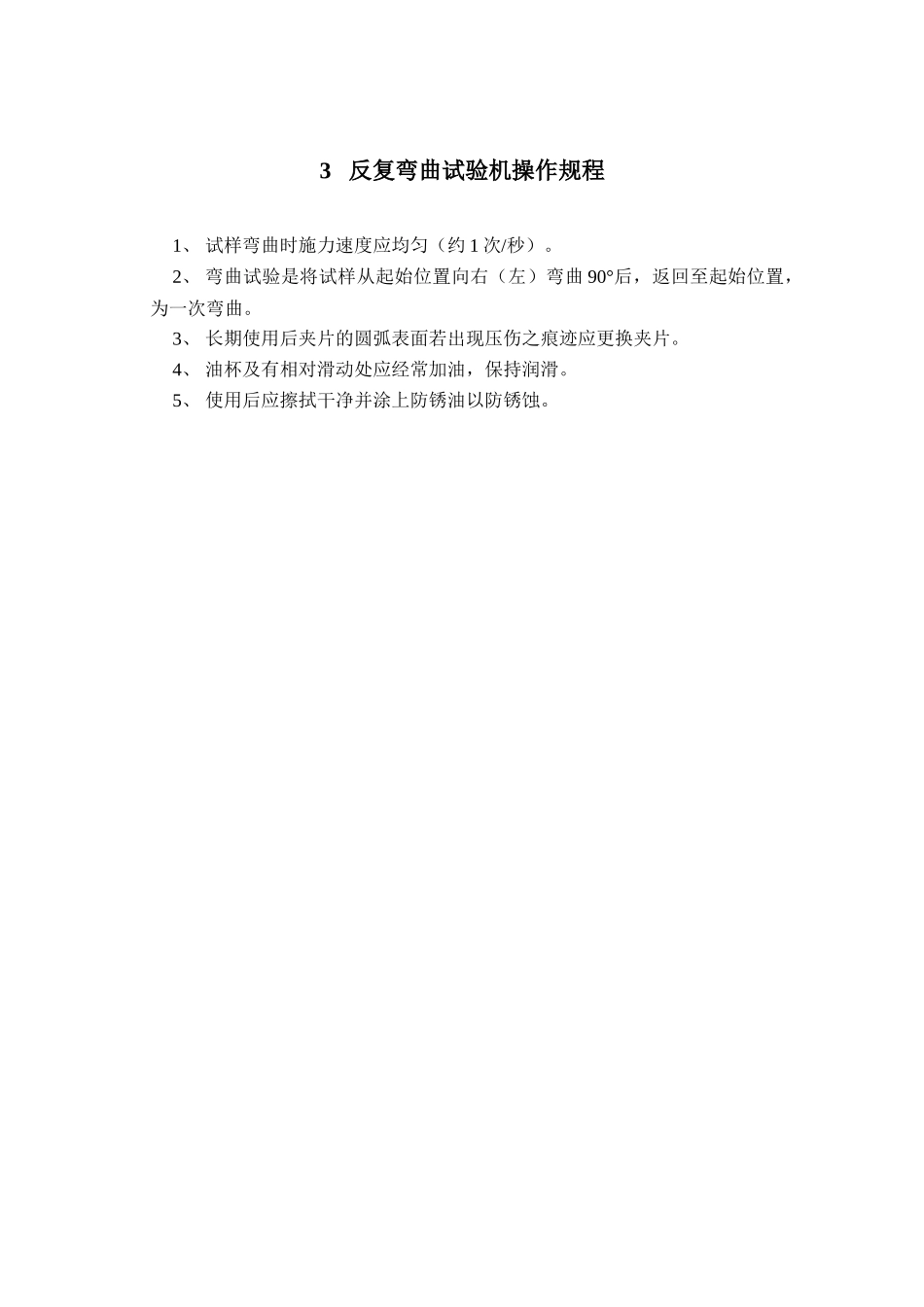 3 反复弯曲试验机操作规程

1、 试样弯曲时施力速度应均匀（约 1 次/秒）。

2、 弯曲试验是将试样从起始位置向右（左）弯曲 90°后，返回至起始位置，为一次弯曲。

3、 长期使用后夹片的圆弧表面若出现压伤之痕迹应更换夹片。

4、 油杯及有相对滑动处应经常加油，保持润滑。

5、 使用后应擦拭干净并涂上防锈油以防锈蚀。